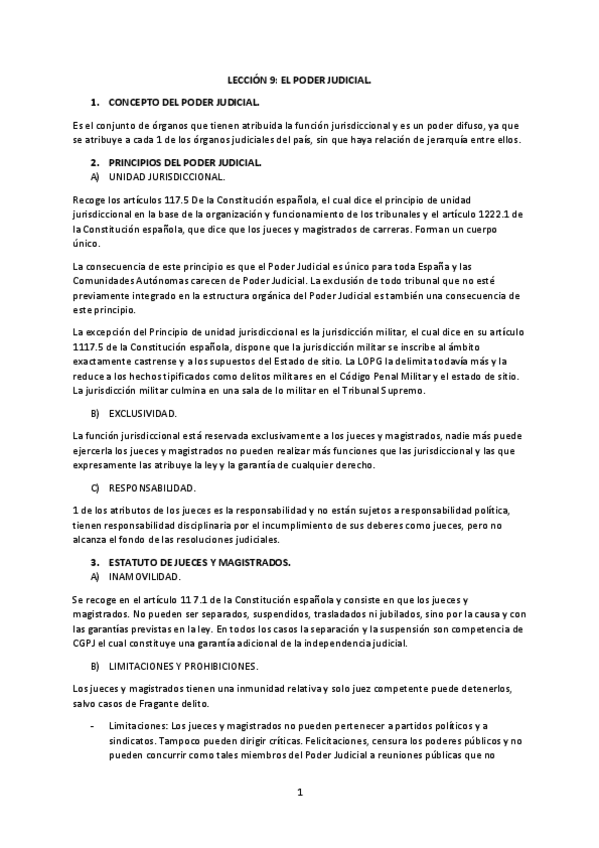 LECCIÓN 9: EL PODER JUDICIAL.

1. CONCEPTO DEL PODER JUDICIAL.

Es el conjunto de órganos que tienen atribuida la función jurisdiccional y es un poder difuso, ya que se atribuye a cada 1 de los órganos judiciales del país, sin que haya relación de jerarquía entre ellos.

2. PRINCIPIOS DEL PODER JUDICIAL.

A) UNIDAD JURISDICCIONAL.

Recoge los artículos 117.5 De la Constitución española, el cual dice el principio de unidad jurisdiccional en la base de la organización y funcionamiento de los tribunales y el artículo 1222.1 de la Constitución española, que dice que los jueces y magistrados de carreras. Forman un cuerpo único.

La consecuencia de este principio es que el Poder Judicial es único para toda España y las Comunidades Autónomas carecen de Poder Judicial. La exclusión de todo tribunal que no esté previamente integrado en la estructura orgánica del Poder Judicial es también una consecuencia de este principio.

La excepción del Principio de unidad jurisdiccional es la jurisdicción militar, el cual dice en su artículo 1117.5 de la Constitución española, dispone que la jurisdicción militar se inscribe al ámbito exactamente castrense y a los supuestos del Estado de sitio. La LOPG la delimita todavía más y la reduce a los hechos tipificados como delitos militares en el Código Penal Militar y el estado de sitio. La jurisdicción militar culmina en una sala de lo militar en el Tribunal Supremo.

B) EXCLUSIVIDAD.

La función jurisdiccional está reservada exclusivamente a los jueces y magistrados, nadie más puede ejercerla los jueces y magistrados no pueden realizar más funciones que las jurisdiccional y las que expresamente las atribuye la ley y la garantía de cualquier derecho.

C) RESPONSABILIDAD.

1 de los atributos de los jueces es la responsabilidad y no están sujetos a responsabilidad política, tienen responsabilidad disciplinaria por el incumplimiento de sus deberes como jueces, pero no alcanza el fondo de las resoluciones judiciales.

3. ESTATUTO DE JUECES Y MAGISTRADOS.

A) INAMOVILIDAD.

Se recoge en el artículo 11 7.1 de la Constitución española y consiste en que los jueces y magistrados. No pueden ser separados, suspendidos, trasladados ni jubilados, sino por la causa y con las garantías previstas en la ley. En todos los casos la separación y la suspensión son competencia de CGPJ el cual constituye una garantía adicional de la independencia judicial.

B) LIMITACIONES Y PROHIBICIONES.

Los jueces y magistrados tienen una inmunidad relativa y solo juez competente puede detenerlos, salvo casos de Fragante delito.

- Limitaciones: Los jueces y magistrados no pueden pertenecer a partidos políticos y a sindicatos. Tampoco pueden dirigir críticas. Felicitaciones, censura los poderes públicos y no pueden concurrir como tales miembros del Poder Judicial a reuniones públicas que no

1